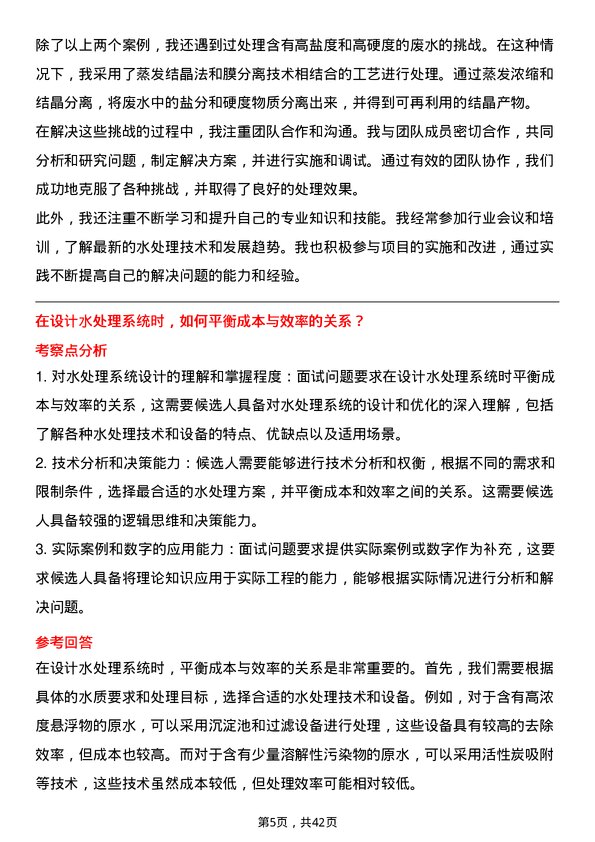 除了以上两个案例，我还遇到过处理含有高盐度和高硬度的废水的挑战。在这种情况下，我采用了蒸发结晶法和膜分离技术相结合的工艺进行处理。通过蒸发浓缩和结晶分离，将废水中的盐分和硬度物质分离出来，并得到可再利用的结晶产物。
在解决这些挑战的过程中，我注重团队合作和沟通。我与团队成员密切合作，共同分析和研究问题，制定解决方案，并进行实施和调试。通过有效的团队协作，我们成功地克服了各种挑战，并取得了良好的处理效果。
此外，我还注重不断学习和提升自己的专业知识和技能。我经常参加行业会议和培训，了解最新的水处理技术和发展趋势。我也积极参与项目的实施和改进，通过实践不断提高自己的解决问题的能力和经验。

在设计水处理系统时，如何平衡成本与效率的关系？
考察点分析
1. 对水处理系统设计的理解和掌握程度：面试问题要求在设计水处理系统时平衡成本与效率的关系，这需要候选人具备对水处理系统的设计和优化的深入理解，包括了解各种水处理技术和设备的特点、优缺点以及适用场景。
2. 技术分析和决策能力：候选人需要能够进行技术分析和权衡，根据不同的需求和限制条件，选择最合适的水处理方案，并平衡成本和效率之间的关系。这需要候选人具备较强的逻辑思维和决策能力。
3. 实际案例和数字的应用能力：面试问题要求提供实际案例或数字作为补充，这要求候选人具备将理论知识应用于实际工程的能力，能够根据实际情况进行分析和解决问题。

参考回答
在设计水处理系统时，平衡成本与效率的关系是非常重要的。首先，我们需要根据具体的水质要求和处理目标，选择合适的水处理技术和设备。例如，对于含有高浓度悬浮物的原水，可以采用沉淀池和过滤设备进行处理，这些设备具有较高的去除效率，但成本也较高。而对于含有少量溶解性污染物的原水，可以采用活性炭吸附等技术，这些技术虽然成本较低，但处理效率可能相对较低。

第5页，共42页